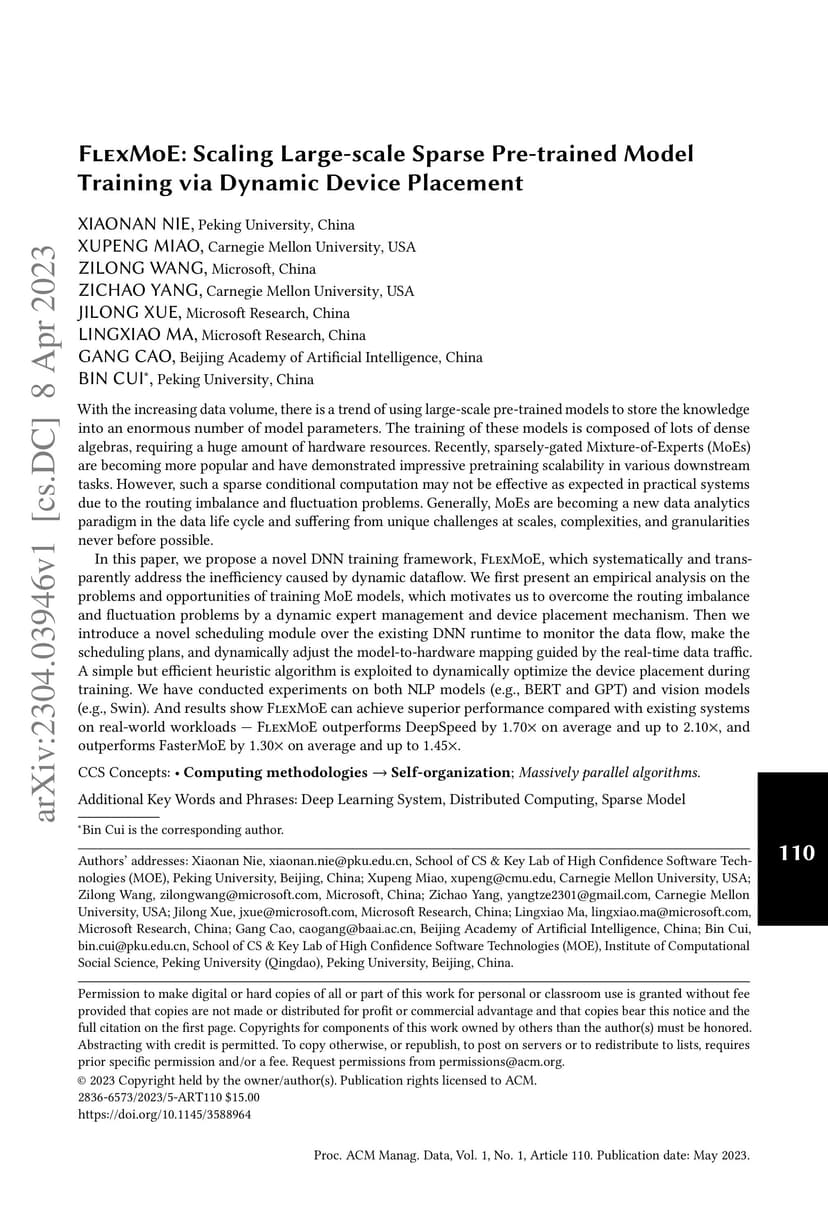 arXiv:2304.03946v1 [cs.DC] 8 Apr 2023

FlexMoE: Scaling Large-scale Sparse Pre-trained Model Training via Dynamic Device Placement

XIAONAN NIE, Peking University, China
XUPENG MIAO, Carnegie Mellon University, USA
ZILONG WANG, Microsoft, China
ZICHAO YANG, Carnegie Mellon University, USA
JILONG XUE, Microsoft Research, China
LINGXIAO MA, Microsoft Research, China
GANG CAO, Beijing Academy of Artificial Intelligence, China
BIN CUI*, Peking University, China

With the increasing data volume, there is a trend of using large-scale pre-trained models to store the knowledge into an enormous number of model parameters. The training of these models is composed of lots of dense algebras, requiring a huge amount of hardware resources. Recently, sparsely-gated Mixture-of-Experts (MoEs) are becoming more popular and have demonstrated impressive pretraining scalability in various downstream tasks. However, such a sparse conditional computation may not be effective as expected in practical systems due to the routing imbalance and fluctuation problems. Generally, MoEs are becoming a new data analytics paradigm in the data life cycle and suffering from unique challenges at scales, complexities, and granularities never before possible.

In this paper, we propose a novel DNN training framework, FlexMoE, which systematically and transparently address the inefficiency caused by dynamic dataflow. We first present an empirical analysis on the problems and opportunities of training MoE models, which motivates us to overcome the routing imbalance and fluctuation problems by a dynamic expert management and device placement mechanism. Then we introduce a novel scheduling module over the existing DNN runtime to monitor the data flow, make the scheduling plans, and dynamically adjust the model-to-hardware mapping guided by the real-time data traffic. A simple but efficient heuristic algorithm is exploited to dynamically optimize the device placement during training. We have conducted experiments on both NLP models (e.g., BERT and GPT) and vision models (e.g., Swin). And results show FlexMoE can achieve superior performance compared with existing systems on real-world workloads — FlexMoE outperforms DeepSpeed by 1.70× on average and up to 2.10×, and outperforms FasterMoE by 1.30× on average and up to 1.45×.

CCS Concepts: • Computing methodologies → Self-organization; Massively parallel algorithms.

Additional Key Words and Phrases: Deep Learning System, Distributed Computing, Sparse Model

*Bin Cui is the corresponding author.

110

Authors' addresses: Xiaonan Nie, xiaonan.nie@pku.edu.cn, School of CS & Key Lab of High Confidence Software Technologies (MOE), Peking University, Beijing, China; Xupeng Miao, xupeng@cmu.edu, Carnegie Mellon University, USA; Zilong Wang, zilongwang@microsoft.com, Microsoft, China; Zichao Yang, yangtze2301@gmail.com, Carnegie Mellon University, USA; Jilong Xue, jxue@microsoft.com, Microsoft Research, China; Lingxiao Ma, lingxiao.ma@microsoft.com, Microsoft Research, China; Gang Cao, caogang@baai.ac.cn, Beijing Academy of Artificial Intelligence, China; Bin Cui, bin.cui@pku.edu.cn, School of CS & Key Lab of High Confidence Software Technologies (MOE), Institute of Computational Social Science, Peking University (Qingdao), Peking University, Beijing, China.

Permission to make digital or hard copies of all or part of this work for personal or classroom use is granted without fee provided that copies are not made or distributed for profit or commercial advantage and that copies bear this notice and the full citation on the first page. Copyrights for components of this work owned by others than the author(s) must be honored. Abstracting with credit is permitted. To copy otherwise, or republish, to post on servers or to redistribute to lists, requires prior specific permission and/or a fee. Request permissions from permissions@acm.org.
© 2023 Copyright held by the owner/author(s). Publication rights licensed to ACM.
2836-6573/2023/5-ART110 $15.00
https://doi.org/10.1145/3588964

Proc. ACM Manag. Data, Vol. 1, No. 1, Article 110. Publication date: May 2023.